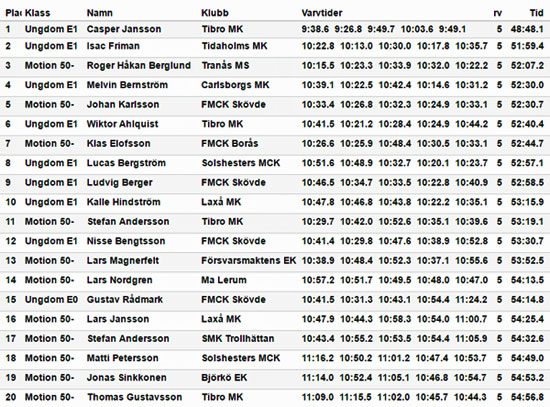 | Plac | Klass | Namn | Klubb | Varvtider | rv | Tid |
|---|---|---|---|---|---|---|
| 1 | Ungdom E1 | Casper Jansson | Tibro MK | 9:38.6 9:26.8 9:49.7 10:03.6 9:49.1 | 5 | 48:48.1 |
| 2 | Ungdom E1 | Isac Friman | Tidaholms MK | 10:22.8 10:13.0 10:30.0 10:17.8 10:35.7 | 5 | 51:59.4 |
| 3 | Motion 50- | Roger Håkan Berglund | Tranås MS | 10:15.5 10:23.3 10:33.9 10:32.0 10:22.2 | 5 | 52:07.2 |
| 4 | Ungdom E1 | Melvin Bernström | Carlsborgs MK | 10:39.1 10:22.5 10:42.4 10:14.6 10:31.2 | 5 | 52:30.0 |
| 5 | Motion 50- | Johan Karlsson | FMCK Skövde | 10:33.4 10:26.8 10:32.3 10:24.9 10:33.1 | 5 | 52:30.7 |
| 6 | Ungdom E1 | Wiktor Ahlquist | Tibro MK | 10:41.5 10:21.2 10:28.4 10:24.9 10:44.2 | 5 | 52:40.4 |
| 7 | Motion 50- | Klas Elofsson | FMCK Borås | 10:26.6 10:25.9 10:48.4 10:30.5 10:33.1 | 5 | 52:44.7 |
| 8 | Ungdom E1 | Lucas Bergström | Solshesters MCK | 10:51.6 10:48.9 10:32.7 10:20.1 10:23.7 | 5 | 52:57.1 |
| 9 | Ungdom E1 | Ludvig Berger | FMCK Skövde | 10:46.5 10:34.7 10:33.5 10:22.8 10:40.9 | 5 | 52:58.5 |
| 10 | Ungdom E1 | Kalle Hindström | Laxå MK | 10:47.8 10:46.8 10:43.8 10:22.2 10:35.1 | 5 | 53:15.9 |
| 11 | Motion 50- | Stefan Andersson | Tibro MK | 10:29.7 10:42.0 10:52.6 10:35.1 10:39.6 | 5 | 53:19.1 |
| 12 | Ungdom E1 | Nisse Bengtsson | FMCK Skövde | 10:41.4 10:29.8 10:47.6 10:38.9 10:52.8 | 5 | 53:30.7 |
| 13 | Motion 50- | Lars Magnerfelt | Försvarsmaktens EK | 10:38.9 10:48.4 10:52.3 10:37.1 10:55.6 | 5 | 53:52.5 |
| 14 | Motion 50- | Lars Nordgren | Ma Lerum | 10:57.2 10:51.7 10:49.5 10:48.0 10:47.0 | 5 | 54:13.5 |
| 15 | Ungdom E0 | Gustav Rådmark | FMCK Skövde | 10:41.5 10:31.3 10:43.1 10:54.4 11:24.2 | 5 | 54:14.8 |
| 16 | Motion 50- | Lars Jansson | Laxå MK | 10:47.9 10:44.3 10:58.3 10:54.0 11:00.7 | 5 | 54:25.4 |
| 17 | Motion 50- | Stefan Andersson | SMK Trollhättan | 10:43.4 10:55.2 10:53.5 10:54.4 11:05.9 | 5 | 54:32.6 |
| 18 | Motion 50- | Matti Petersson | Solshesters MCK | 11:16.2 10:50.2 11:01.2 10:47.4 10:53.7 | 5 | 54:49.0 |
| 19 | Motion 50- | Jonas Sinkkonen | Björkö EK | 11:14.0 10:52.4 11:05.1 10:46.8 10:54.7 | 5 | 54:53.2 |
| 20 | Motion 50- | Thomas Gustavsson | Tibro MK | 11:09.0 11:15.5 11:02.0 10:45.7 10:44.3 | 5 | 54:56.8 |